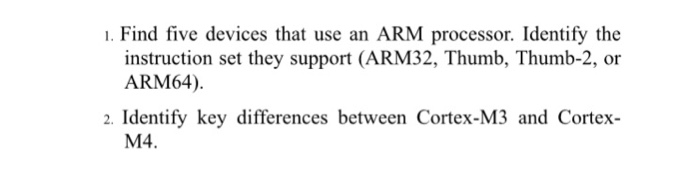 1. Find five devices that use an ARM processor. Identify the instruction set they support (ARM32, Thumb, Thumb-2, or ARM64).

2. Identify key differences between Cortex-M3 and Cortex-M4.